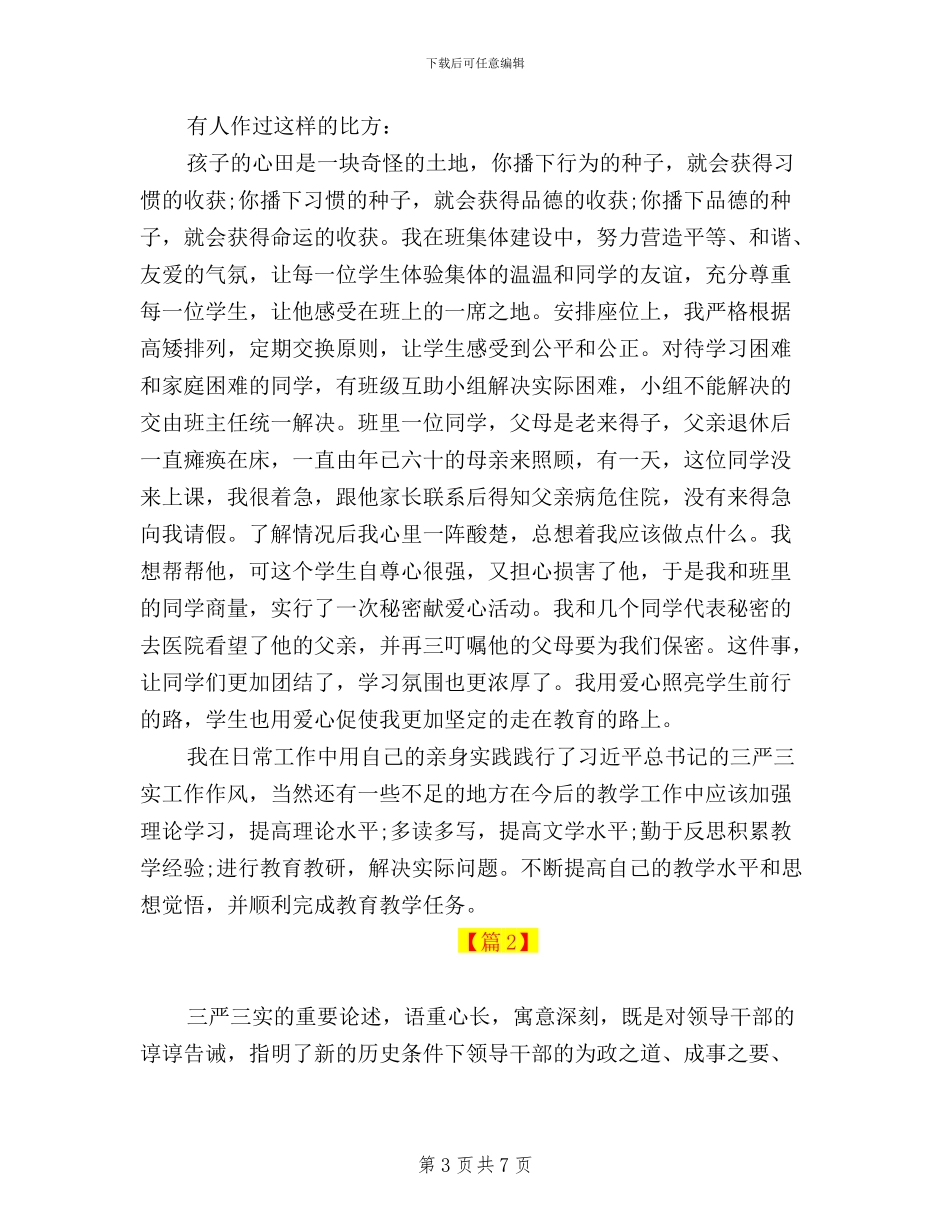 下载后可任意编辑

有人作过这样的比方：

孩子的心田是一块奇怪的土地，你播下行为的种子，就会获得习惯的收获;你播下习惯的种子，就会获得品德的收获;你播下品德的种子，就会获得命运的收获。我在班集体建设中，努力营造平等、和谐、友爱的气氛，让每一位学生体验集体的温温和同学的友谊，充分尊重每一位学生，让他感受在班上的一席之地。安排座位上，我严格根据高矮排列，定期交换原则，让学生感受到公平和公正。对待学习困难和家庭困难的同学，有班级互助小组解决实际困难，小组不能解决的交由班主任统一解决。班里一位同学，父母是老来得子，父亲退休后一直瘫痪在床，一直由年已六十的母亲来照顾，有一天，这位同学没来上课，我很着急，跟他家长联系后得知父亲病危住院，没有来得急向我请假。了解情况后我心里一阵酸楚，总想着我应该做点什么。我想帮帮他，可这个学生自尊心很强，又担心损害了他，于是我和班里的同学商量，实行了一次秘密献爱心活动。我和几个同学代表秘密的去医院看望了他的父亲，并再三叮嘱他的父母要为我们保密。这件事，让同学们更加团结了，学习氛围也更浓厚了。我用爱心照亮学生前行的路，学生也用爱心促使我更加坚定的走在教育的路上。

我在日常工作中用自己的亲身实践践行了习近平总书记的三严三实工作作风，当然还有一些不足的地方在今后的教学工作中应该加强理论学习，提高理论水平;多读多写，提高文学水平;勤于反思积累教学经验;进行教育教研，解决实际问题。不断提高自己的教学水平和思想觉悟，并顺利完成教育教学任务。

【篇2】

三严三实的重要论述，语重心长，寓意深刻，既是对领导干部的谆谆告诫，指明了新的历史条件下领导干部的为政之道、成事之要、

第 3 页 共 7 页